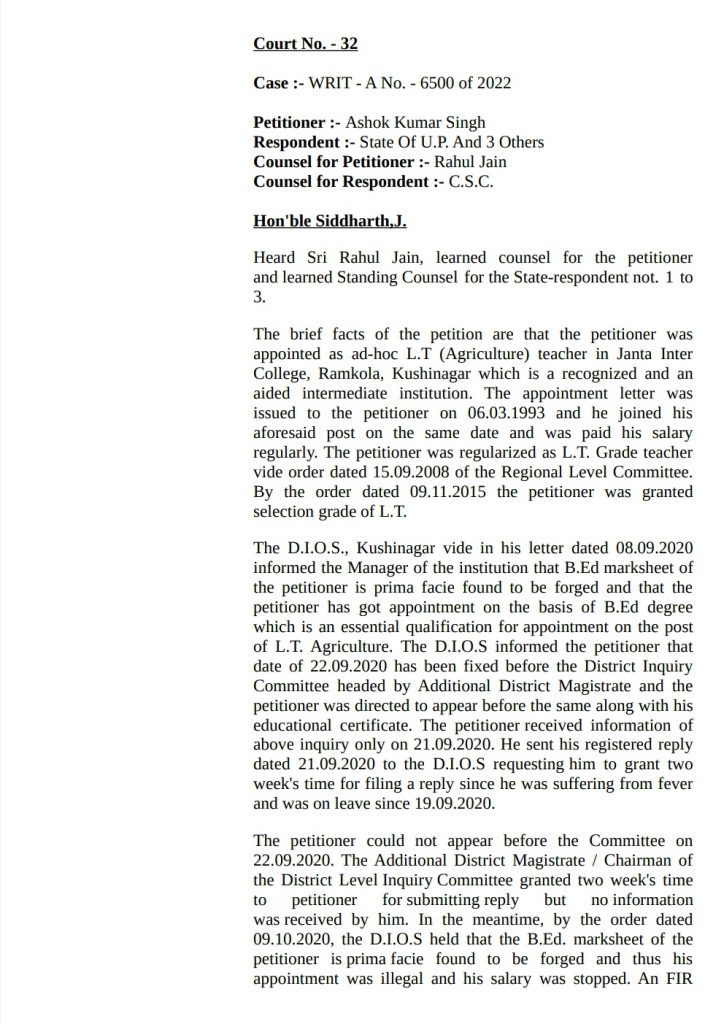 Court No. - 32

Case :- WRIT - A No. - 6500 of 2022

Petitioner :- Ashok Kumar Singh
Respondent :- State Of U.P. And 3 Others
Counsel for Petitioner :- Rahul Jain
Counsel for Respondent :- C.S.C.

Hon'ble Siddharth,J.

Heard Sri Rahul Jain, learned counsel for the petitioner and learned Standing Counsel for the State-respondent not. 1 to 3.

The brief facts of the petition are that the petitioner was appointed as ad-hoc L.T (Agriculture) teacher in Janta Inter College, Ramkola, Kushinagar which is a recognized and an aided intermediate institution. The appointment letter was issued to the petitioner on 06.03.1993 and he joined his aforesaid post on the same date and was paid his salary regularly. The petitioner was regularized as L.T. Grade teacher vide order dated 15.09.2008 of the Regional Level Committee. By the order dated 09.11.2015 the petitioner was granted selection grade of L.T.

The D.I.O.S., Kushinagar vide in his letter dated 08.09.2020 informed the Manager of the institution that B.Ed marksheet of the petitioner is prima facie found to be forged and that the petitioner has got appointment on the basis of B.Ed degree which is an essential qualification for appointment on the post of L.T. Agriculture. The D.I.O.S informed the petitioner that date of 22.09.2020 has been fixed before the District Inquiry Committee headed by Additional District Magistrate and the petitioner was directed to appear before the same along with his educational certificate. The petitioner received information of above inquiry only on 21.09.2020. He sent his registered reply dated 21.09.2020 to the D.I.O.S requesting him to grant two week's time for filing a reply since he was suffering from fever and was on leave since 19.09.2020.

The petitioner could not appear before the Committee on 22.09.2020. The Additional District Magistrate / Chairman of the District Level Inquiry Committee granted two week's time to petitioner for submitting reply but no information was received by him. In the meantime, by the order dated 09.10.2020, the D.I.O.S held that the B.Ed. marksheet of the petitioner is prima facie found to be forged and thus his appointment was illegal and his salary was stopped. An FIR